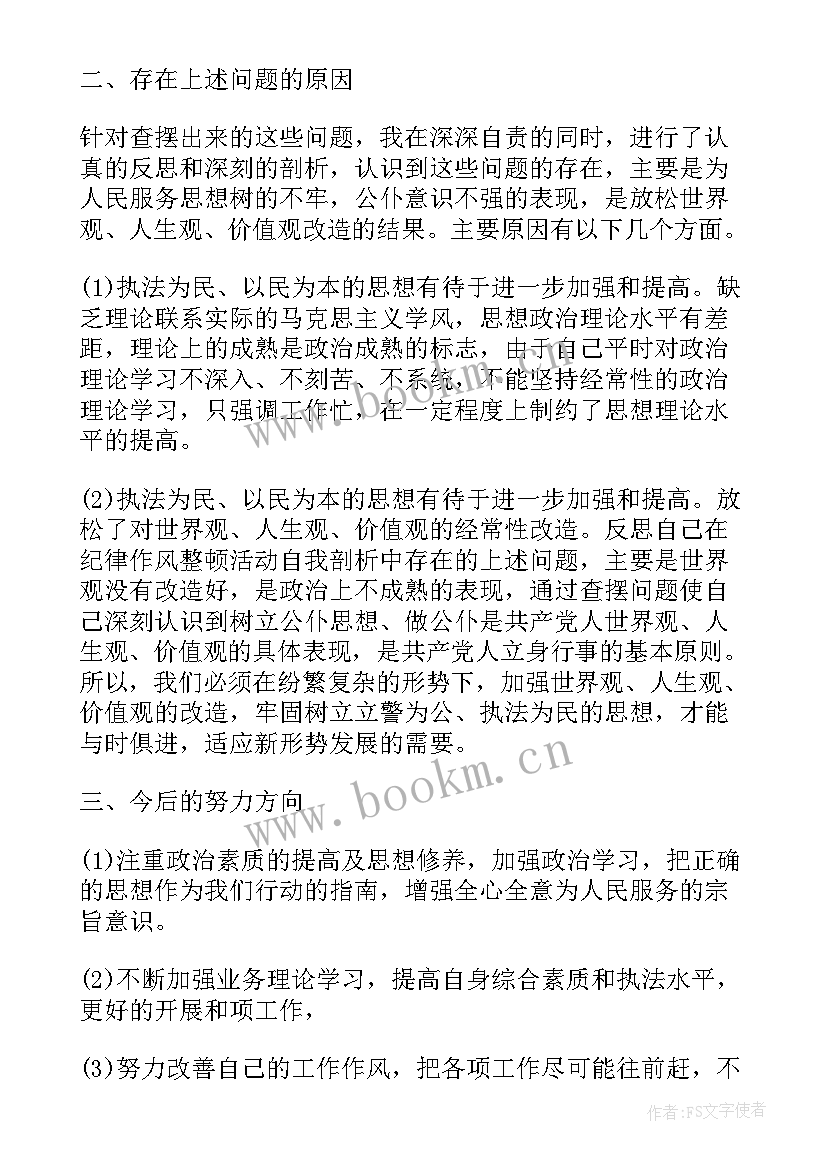 二、存在上述问题的原因

针对查摆出来的这些问题，我在深深自责的同时，进行了认真的反思和深刻的剖析，认识到这些问题的存在，主要是为人民服务思想树的不牢，公仆意识不强的表现，是放松世界观、人生观、价值观改造的结果。主要原因有以下几个方面。

(1)执法为民、以民为本的思想有待于进一步加强和提高。缺乏理论联系实际的马克思主义学风，思想政治理论水平有差距，理论上的成熟是政治成熟的标志，由于自己平时对政治理论学习不深入、不刻苦、不系统，不能坚持经常性的政治理论学习，只强调工作忙，在一定程度上制约了思想理论水平的提高。

(2)执法为民、以民为本的思想有待于进一步加强和提高。放松了对世界观、人生观、价值观的经常性改造。反思自己在纪律作风整顿活动自我剖析中存在的上述问题，主要是世界观没有改造好，是政治上不成熟的表现，通过查摆问题使自己深刻认识到树立公仆思想、做公仆是共产党人世界观、人生观、价值观的具体表现，是共产党人立身行事的基本原则。所以，我们必须在纷繁复杂的形势下，加强世界观、人生观、价值观的改造，牢固树立立警为公、执法为民的思想，才能与时俱进，适应新形势发展的需要。

三、今后的努力方向

(1)注重政治素质的提高及思想修养，加强政治学习，把正确的思想作为我们行动的指南，增强全心全意为人民服务的宗旨意识。

(2)不断加强业务理论学习，提高自身综合素质和执法水平，更好的开展和项工作，

(3)努力改善自己的工作作风，把各项工作尽可能往前赶，不

www.bookm.cn

作者：FS文字使者